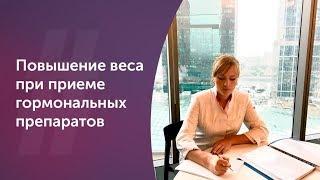 Повышение веса при приеме гормональных препаратов